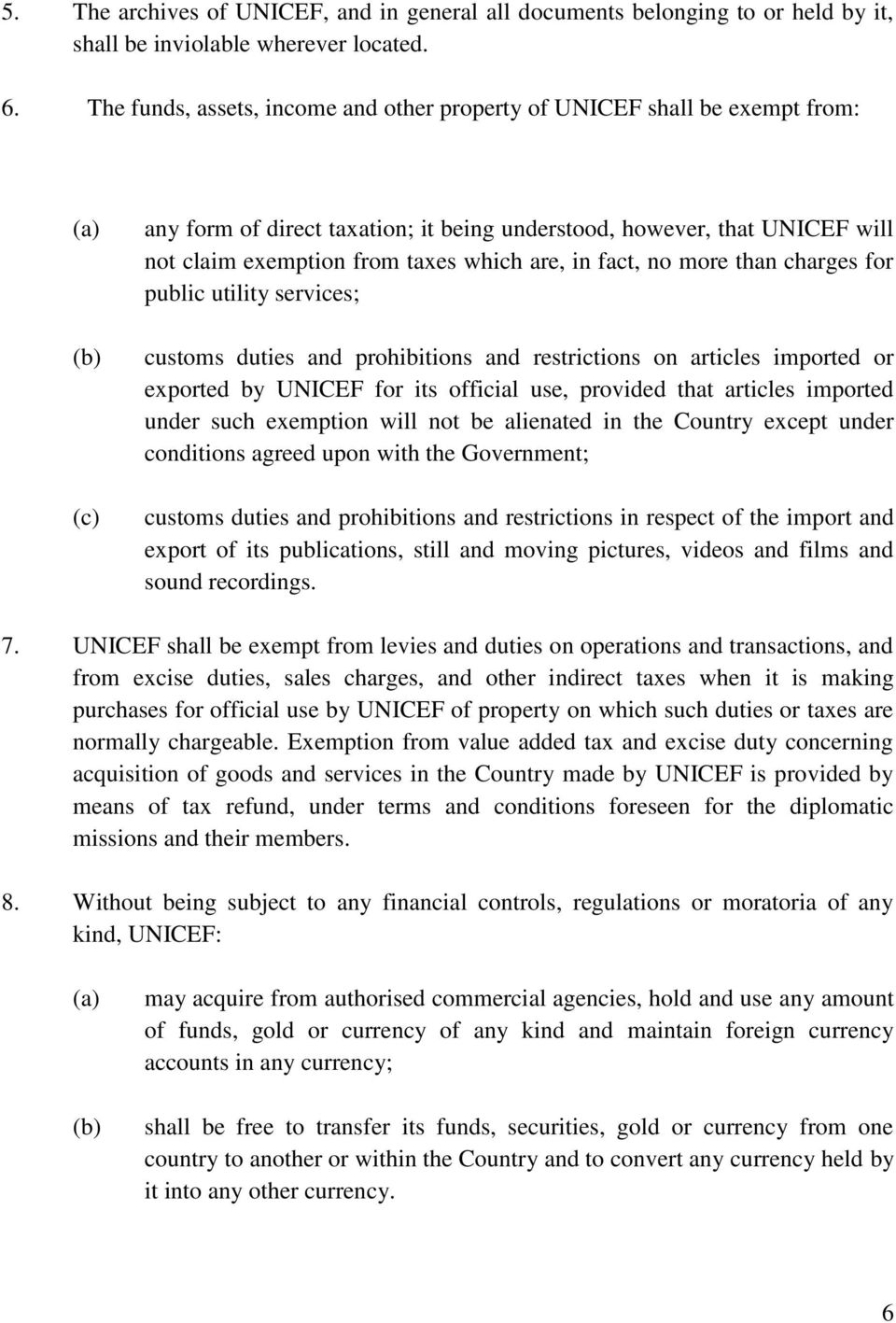 5. The archives of UNICEF, and in general all documents belonging to or held by it, shall be inviolable wherever located.

6. The funds, assets, income and other property of UNICEF shall be exempt from:

(a) any form of direct taxation; it being understood, however, that UNICEF will not claim exemption from taxes which are, in fact, no more than charges for public utility services;

(b) customs duties and prohibitions and restrictions on articles imported or exported by UNICEF for its official use, provided that articles imported under such exemption will not be alienated in the Country except under conditions agreed upon with the Government;

(c) customs duties and prohibitions and restrictions in respect of the import and export of its publications, still and moving pictures, videos and films and sound recordings.

7. UNICEF shall be exempt from levies and duties on operations and transactions, and from excise duties, sales charges, and other indirect taxes when it is making purchases for official use by UNICEF of property on which such duties or taxes are normally chargeable. Exemption from value added tax and excise duty concerning acquisition of goods and services in the Country made by UNICEF is provided by means of tax refund, under terms and conditions foreseen for the diplomatic missions and their members.

8. Without being subject to any financial controls, regulations or moratoria of any kind, UNICEF:

(a) may acquire from authorised commercial agencies, hold and use any amount of funds, gold or currency of any kind and maintain foreign currency accounts in any currency;

(b) shall be free to transfer its funds, securities, gold or currency from one country to another or within the Country and to convert any currency held by it into any other currency.

6